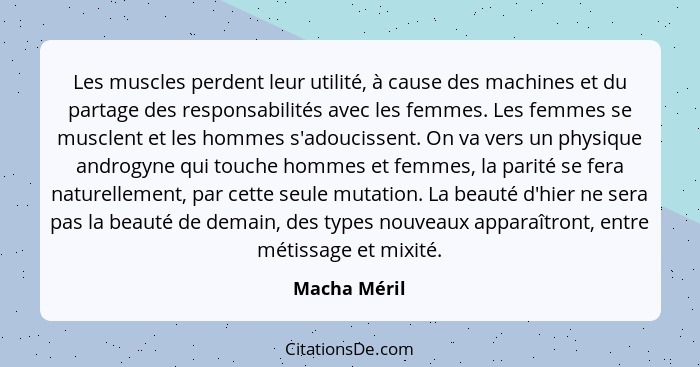 Les muscles perdent leur utilité, à cause des machines et du partage des responsabilités avec les femmes. Les femmes se musclent et les hommes s'adoucissent. On va vers un physique androgyne qui touche hommes et femmes, la parité se fera naturellement, par cette seule mutation. La beauté d'hier ne sera pas la beauté de demain, des types nouveaux apparaîtront, entre métissage et mixité.

Macha Méril

CitationsDe.com